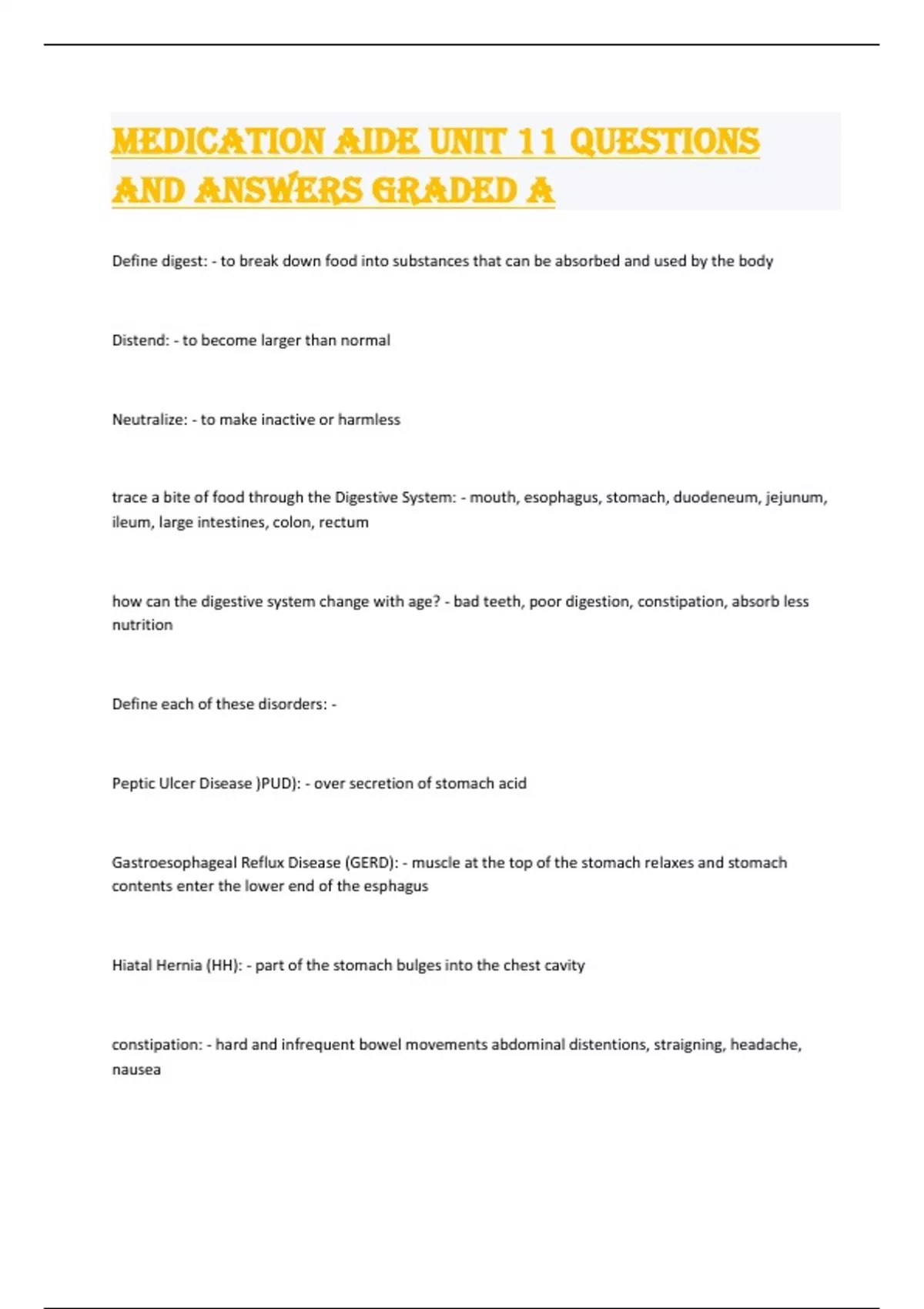 MEDICATION AIDE UNIT 11 QUESTIONS AND ANSWERS GRADED A

Define digest: - to break down food into substances that can be absorbed and used by the body

Distend: - to become larger than normal

Neutralize: - to make inactive or harmless

trace a bite of food through the Digestive System: - mouth, esophagus, stomach, duodeneum, jejunum, ileum, large intestines, colon, rectum

how can the digestive system change with age? - bad teeth, poor digestion, constipation, absorb less nutrition

Define each of these disorders: -

Peptic Ulcer Disease )PUD): - over secretion of stomach acid

Gastroesophageal Reflux Disease (GERD): - muscle at the top of the stomach relaxes and stomach contents enter the lower end of the esphagus

Hiatal Hernia (HH): - part of the stomach bulges into the chest cavity

constipation: - hard and infrequent bowel movements abdominal distentions, straigning, headache, nausea